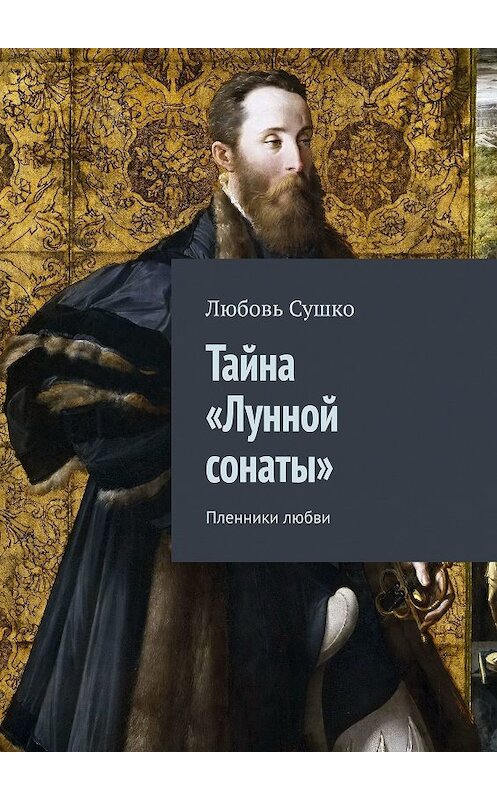 Любовь Сушко

Тайна «Лунной сонаты»

Пленники любви